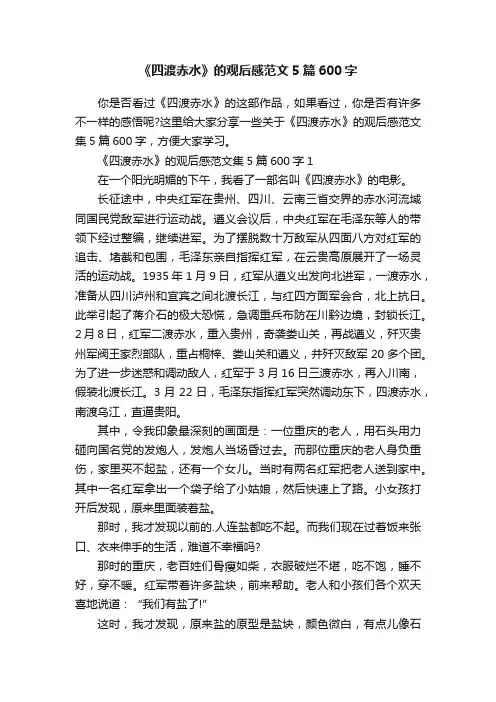 《四渡赤水》的观后感范文5篇600字

你是否看过《四渡赤水》的这部作品，如果看过，你是否有许多不一样的感悟呢?这里给大家分享一些关于《四渡赤水》的观后感范文集5篇600字，方便大家学习。

《四渡赤水》的观后感范文集5篇600字1

在一个阳光明媚的下午，我看了一部名叫《四渡赤水》的电影。

长征途中，中央红军在贵州、四川、云南三省交界的赤水河流域同国民党敌军进行运动战。遵义会议后，中央红军在毛泽东等人的带领下经过整编，继续进军。为了摆脱数十万敌军从四面八方对红军的追击、堵截和包围，毛泽东亲自指挥红军，在云贵高原展开了一场灵活的运动战。1935年1月9日，红军从遵义出发向北进军，一渡赤水，准备从四川泸州和宜宾之间北渡长江，与红四方面军会合，北上抗日。此举引起了蒋介石的极大恐慌，急调重兵布防在川黔边境，封锁长江。2月8日，红军二渡赤水，重入贵州，奇袭娄山关，再战遵义，歼灭贵州军阀王家烈部队，重占桐梓、娄山关和遵义，并歼灭敌军20多个团。为了进一步迷惑和调动敌人，红军于3月16日三渡赤水，再入川南，假装北渡长江。3月22日，毛泽东指挥红军突然调动东下，四渡赤水，南渡乌江，直逼贵阳。

其中，令我印象最深刻的画面是：一位重庆的老人，用石头用力砸向国名党的发炮人，发炮人当场昏过去。而那位重庆的老人身负重伤，家里买不起盐，还有一个女儿。当时有两名红军把老人送到家中。其中一名红军拿出一个袋子给了小姑娘，然后快速上了路。小女孩打开后发现，原来里面装着盐。

那时，我才发现以前的.人连盐都吃不起。而我们现在过着饭来张口、衣来伸手的生活，难道不幸福吗?

那时的重庆，老百姓们骨瘦如柴，衣服破烂不堪，吃不饱，睡不好，穿不暖。红军带着许多盐块，前来帮助。老人和小孩们各个欢天喜地说道："我们有盐了!"

这时，我才发现，原来盐的原型是盐块，颜色微白，有点儿像石